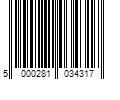 5 000281 034317